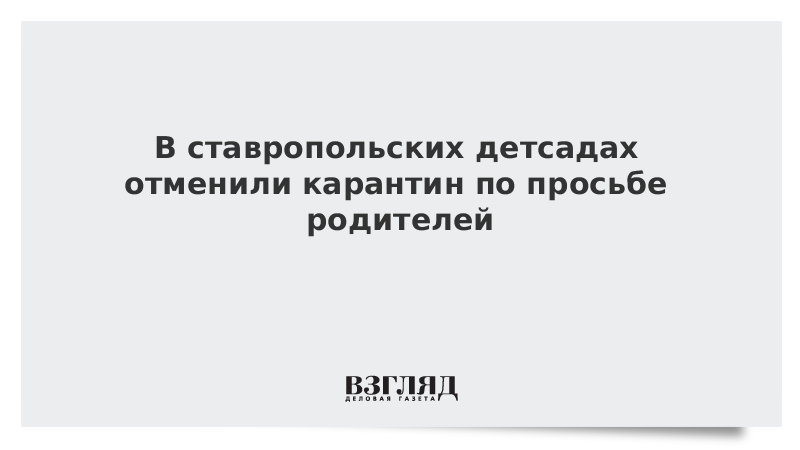 В ставропольских детсадах отменили карантин по просьбе родителей

ВЗГЛЯД
ДЕЛОВАЯ ГАЗЕТА